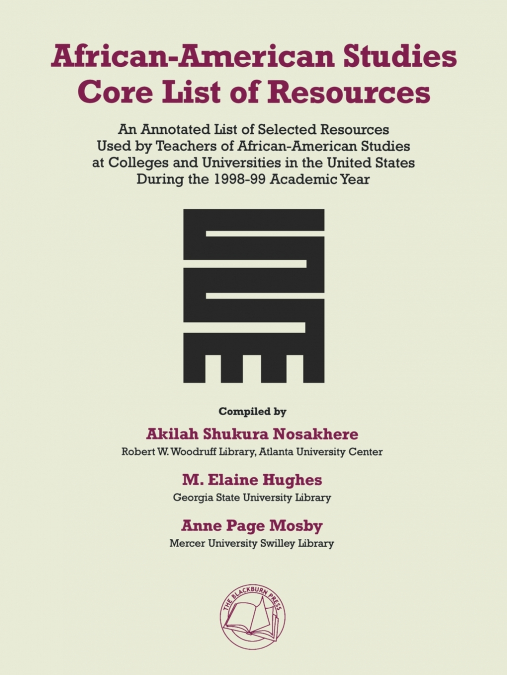 African-American Studies
Core List of Resources

An Annotated List of Selected Resources Used by Teachers of African-American Studies at Colleges and Universities in the United States During the 1998-99 Academic Year

Compiled by

Akilah Shukura Nosakhere
Robert W. Woodruff Library, Atlanta University Center

M. Elaine Hughes
Georgia State University Library

Anne Page Mosby
Mercer University Swilley Library

THE BLACKBURN PRESS